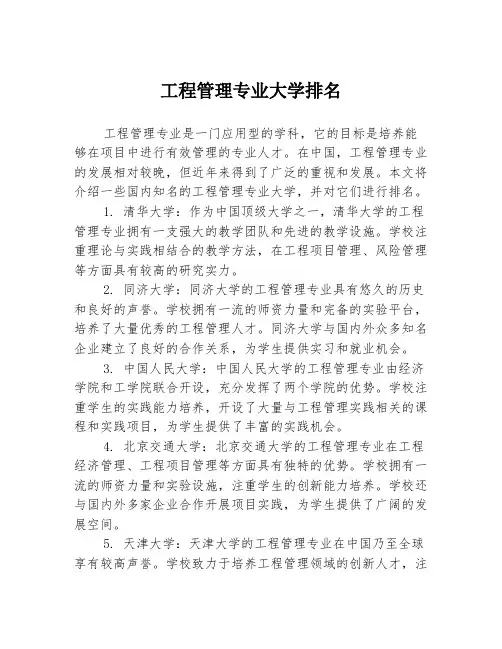 工程管理专业大学排名

工程管理专业是一门应用型的学科，它的目标是培养能够在项目中进行有效管理的专业人才。在中国，工程管理专业的发展相对较晚，但近年来得到了广泛的重视和发展。本文将介绍一些国内知名的工程管理专业大学，并对它们进行排名。

1. 清华大学：作为中国顶级大学之一，清华大学的工程管理专业拥有一支强大的教学团队和先进的教学设施。学校注重理论与实践相结合的教学方法，在工程项目管理、风险管理等方面具有较高的研究实力。

2. 同济大学：同济大学的工程管理专业具有悠久的历史和良好的声誉。学校拥有一流的师资力量和完备的实验平台，培养了大量优秀的工程管理人才。同济大学与国内外众多知名企业建立了良好的合作关系，为学生提供实习和就业机会。

3. 中国人民大学：中国人民大学的工程管理专业由经济学院和工学院联合开设，充分发挥了两个学院的优势。学校注重学生的实践能力培养，开设了大量与工程管理实践相关的课程和实践项目，为学生提供了丰富的实践机会。

4. 北京交通大学：北京交通大学的工程管理专业在工程经济管理、工程项目管理等方面具有独特的优势。学校拥有一流的师资力量和实验设施，注重学生的创新能力培养。学校还与国内外多家企业合作开展项目实践，为学生提供了广阔的发展空间。

5. 天津大学：天津大学的工程管理专业在中国乃至全球享有较高声誉。学校致力于培养工程管理领域的创新人才，注